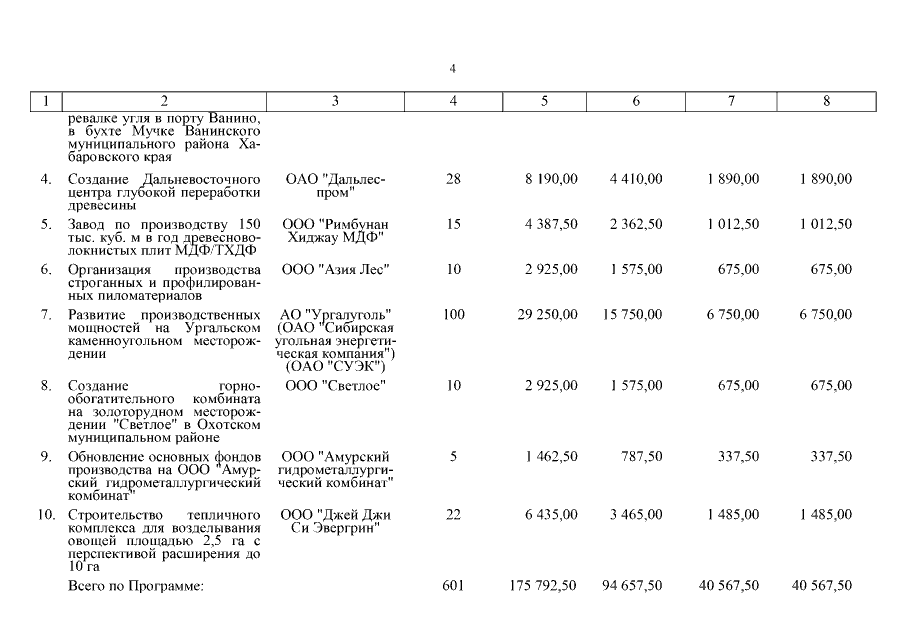 4

| 1 | 2 | 3 | 4 | 5 | 6 | 7 | 8 |
|---|---|---|---|---|---|---|---|
| | ревалке угля в порту Ванино, в бухте Мучке Ванинского муниципального района Хабаровского края | | | | | | |
| 4. | Создание Дальневосточного центра глубокой переработки древесины | ОАО "Дальлеспром" | 28 | 8 190,00 | 4 410,00 | 1 890,00 | 1 890,00 |
| 5. | Завод по производству 150 тыс. куб. м в год древесноволокнистых плит МДФ/ТХДФ | ООО "Римбунан Хиджау МДФ" | 15 | 4 387,50 | 2 362,50 | 1 012,50 | 1 012,50 |
| 6. | Организация производства строганных и профилированных пиломатериалов | ООО "Азия Лес" | 10 | 2 925,00 | 1 575,00 | 675,00 | 675,00 |
| 7. | Развитие производственных мощностей на Ургальском каменноугольном месторождении | АО "Ургалуголь" (ОАО "Сибирская угольная энергетическая компания") (ОАО "СУЭК") | 100 | 29 250,00 | 15 750,00 | 6 750,00 | 6 750,00 |
| 8. | Создание горно-обогатительного комбината на золоторудном месторождении "Светлое" в Охотском муниципальном районе | ООО "Светлое" | 10 | 2 925,00 | 1 575,00 | 675,00 | 675,00 |
| 9. | Обновление основных фондов производства на ООО "Амурский гидрометаллургический комбинат" | ООО "Амурский гидрометаллургический комбинат" | 5 | 1 462,50 | 787,50 | 337,50 | 337,50 |
| 10. | Строительство тепличного комплекса для возделывания овощей площадью 2,5 га с перспективой расширения до 10 га | ООО "Джей Джи Си Эвергрин" | 22 | 6 435,00 | 3 465,00 | 1 485,00 | 1 485,00 |
| | Всего по Программе: | | 601 | 175 792,50 | 94 657,50 | 40 567,50 | 40 567,50 |